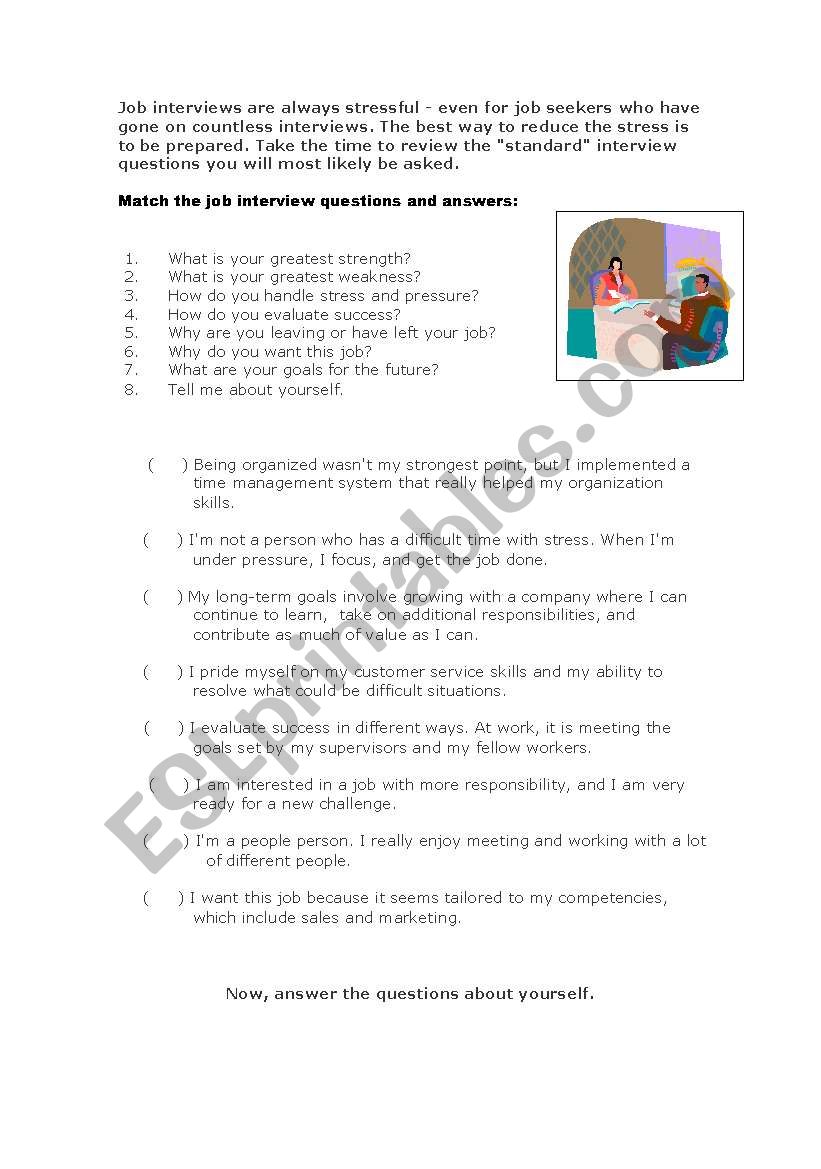 Job interviews are always stressful - even for job seekers who have gone on countless interviews. The best way to reduce the stress is to be prepared. Take the time to review the "standard" interview questions you will most likely be asked.

Match the job interview questions and answers:

1. What is your greatest strength?
2. What is your greatest weakness?
3. How do you handle stress and pressure?
4. How do you evaluate success?
5. Why are you leaving or have left your job?
6. Why do you want this job?
7. What are your goals for the future?
8. Tell me about yourself.

( ) Being organized wasn't my strongest point, but I implemented a time management system that really helped my organization skills.

( ) I'm not a person who has a difficult time with stress. When I'm under pressure, I focus, and get the job done.

( ) My long-term goals involve growing with a company where I can continue to learn, take on additional responsibilities, and contribute as much of value as I can.

( ) I pride myself on my customer service skills and my ability to resolve what could be difficult situations.

( ) I evaluate success in different ways. At work, it is meeting the goals set by my supervisors and my fellow workers.

( ) I am interested in a job with more responsibility, and I am very ready for a new challenge.

( ) I'm a people person. I really enjoy meeting and working with a lot of different people.

( ) I want this job because it seems tailored to my competencies, which include sales and marketing.

Now, answer the questions about yourself.

ESLprintables.com